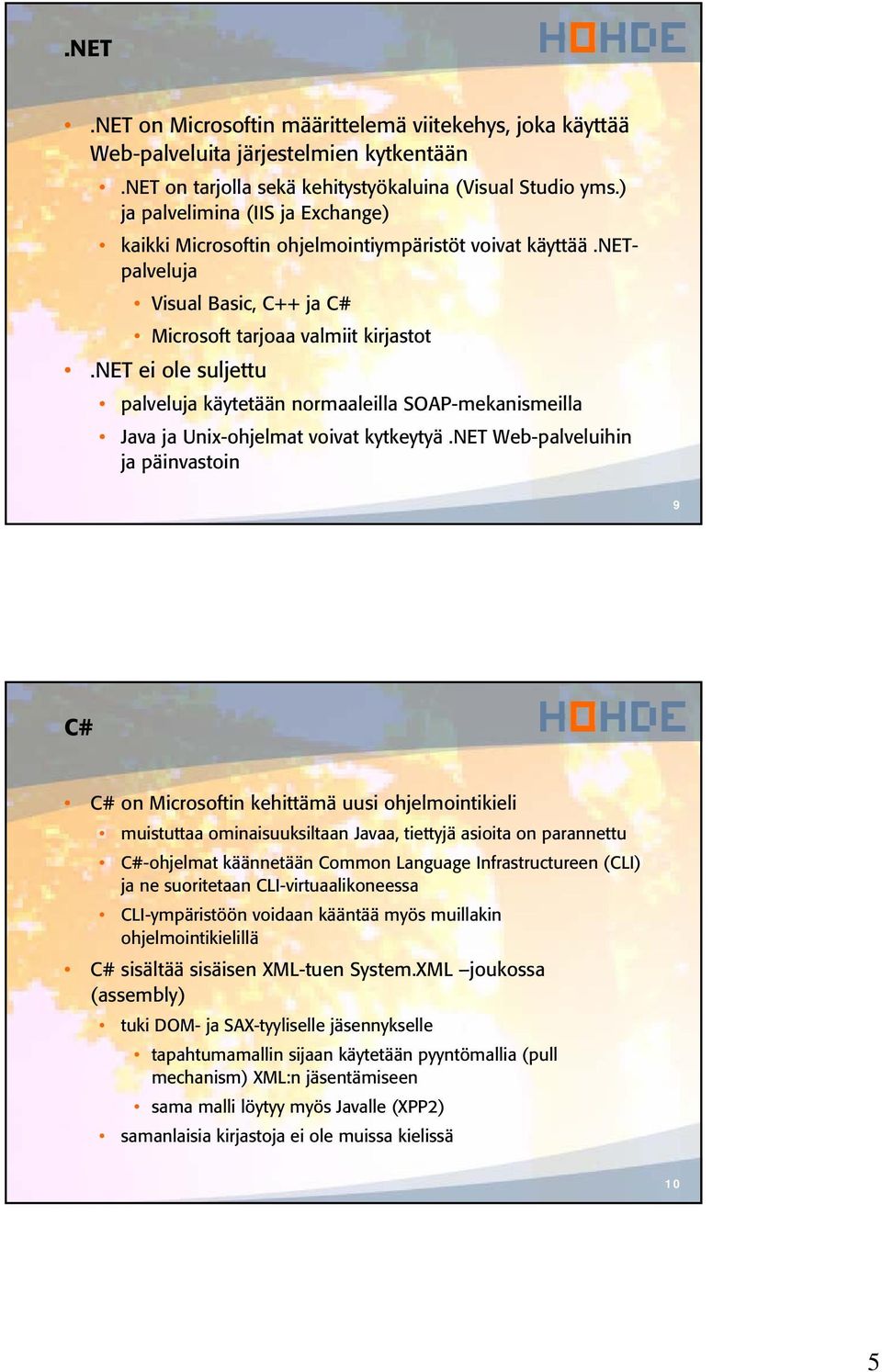 .NET

HOHDE

• .NET on Microsoftin määrittelemä viitekehys, joka käyttää Web-palveluita järjestelmien kytkentään
  • .NET on tarjolla sekä kehitystyökaluina (Visual Studio yms.) ja palvelimina (IIS ja Exchange)
  • kaikki Microsoftin ohjelmointiympäristöt voivat käyttää .NET-palveluja
    • Visual Basic, C++ ja C#
    • Microsoft tarjoaa valmiit kirjastot
• .NET ei ole suljettu
  • palveluja käytetään normaaleilla SOAP-mekanismeilla
  • Java ja Unix-ohjelmat voivat kytkeytyä .NET Web-palveluihin ja päinvastoin

9

C#

HOHDE

• C# on Microsoftin kehittämä uusi ohjelmointikieli
  • muistuttaa ominaisuuksiltaan Javaa, tiettyjä asioita on parannettu
  • C#-ohjelmat käännetään Common Language Infrastructureen (CLI) ja ne suoritetaan CLI-virtuaalikoneessa
  • CLI-ympäristöön voidaan kääntää myös muillakin ohjelmointikielillä
• C# sisältää sisäisen XML-tuen System.XML –joukossa (assembly)
  • tuki DOM- ja SAX-tyyliselle jäsennykselle
    • tapahtumamallin sijaan käytetään pyyntömallia (pull mechanism) XML:n jäsentämiseen
    • sama malli löytyy myös Javalle (XPP2)
  • samanlaisia kirjastoja ei ole muissa kielissä

10

5